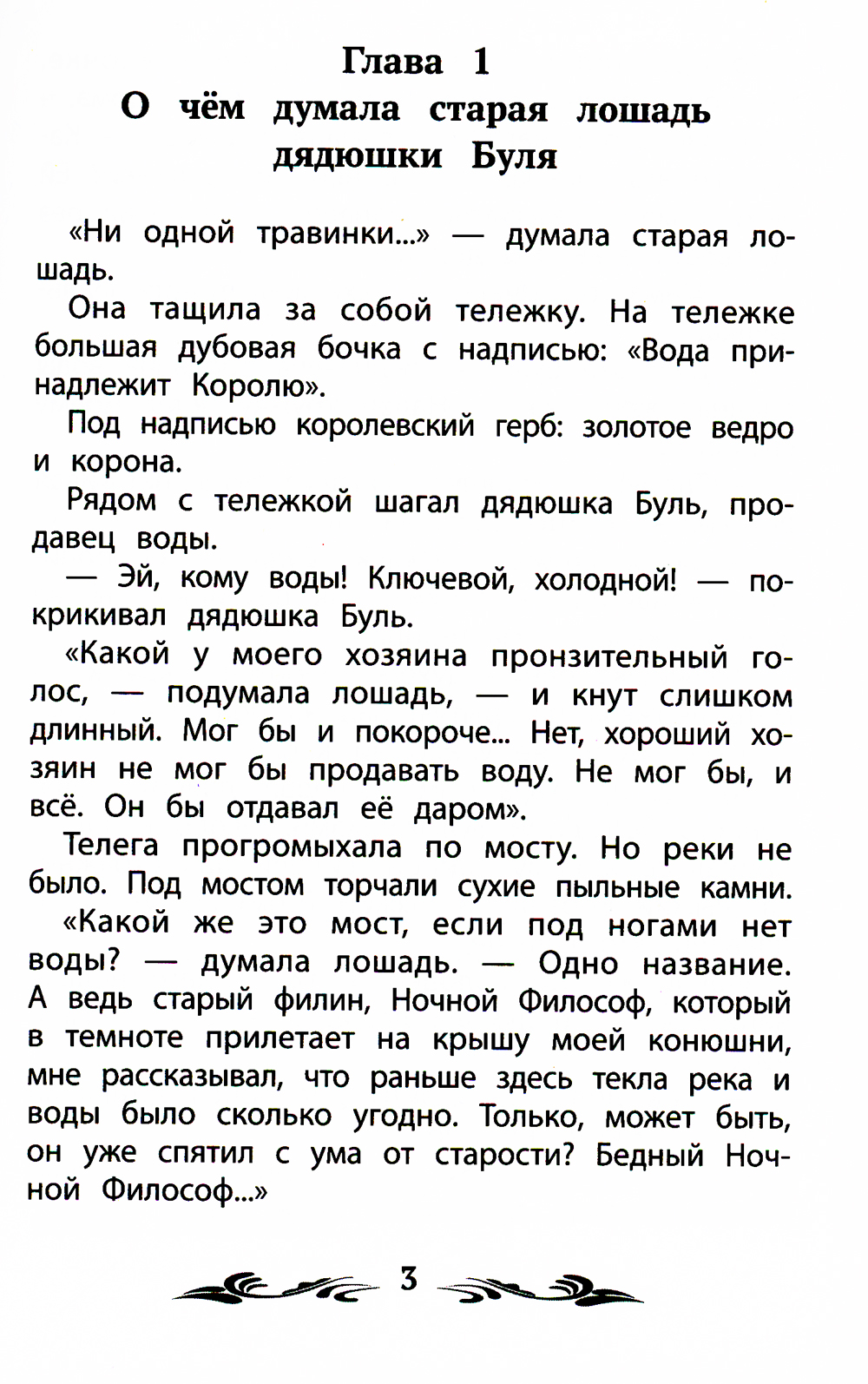 Глава 1
О чём думала старая лошадь дядюшки Буля

«Ни одной травинки...» — думала старая лошадь.

Она тащила за собой тележку. На тележке большая дубовая бочка с надписью: «Вода принадлежит Королю».

Под надписью королевский герб: золотое ведро и корона.

Рядом с тележкой шагал дядюшка Буль, продавец воды.

— Эй, кому воды! Ключевой, холодной! — покрикивал дядюшка Буль.

«Какой у моего хозяина пронзительный голос, — подумала лошадь, — и кнут слишком длинный. Мог бы и покороче... Нет, хороший хозяин не мог бы продавать воду. Не мог бы, и всё. Он бы отдавал её даром».

Телега прогромыхала по мосту. Но реки не было. Под мостом торчали сухие пыльные камни.

«Какой же это мост, если под ногами нет воды? — думала лошадь. — Одно название. А ведь старый филин, Ночной Философ, который в темноте прилетает на крышу моей конюшни, мне рассказывал, что раньше здесь текла река и воды было сколько угодно. Только, может быть, он уже спятил с ума от старости? Бедный Ночной Философ...»

3